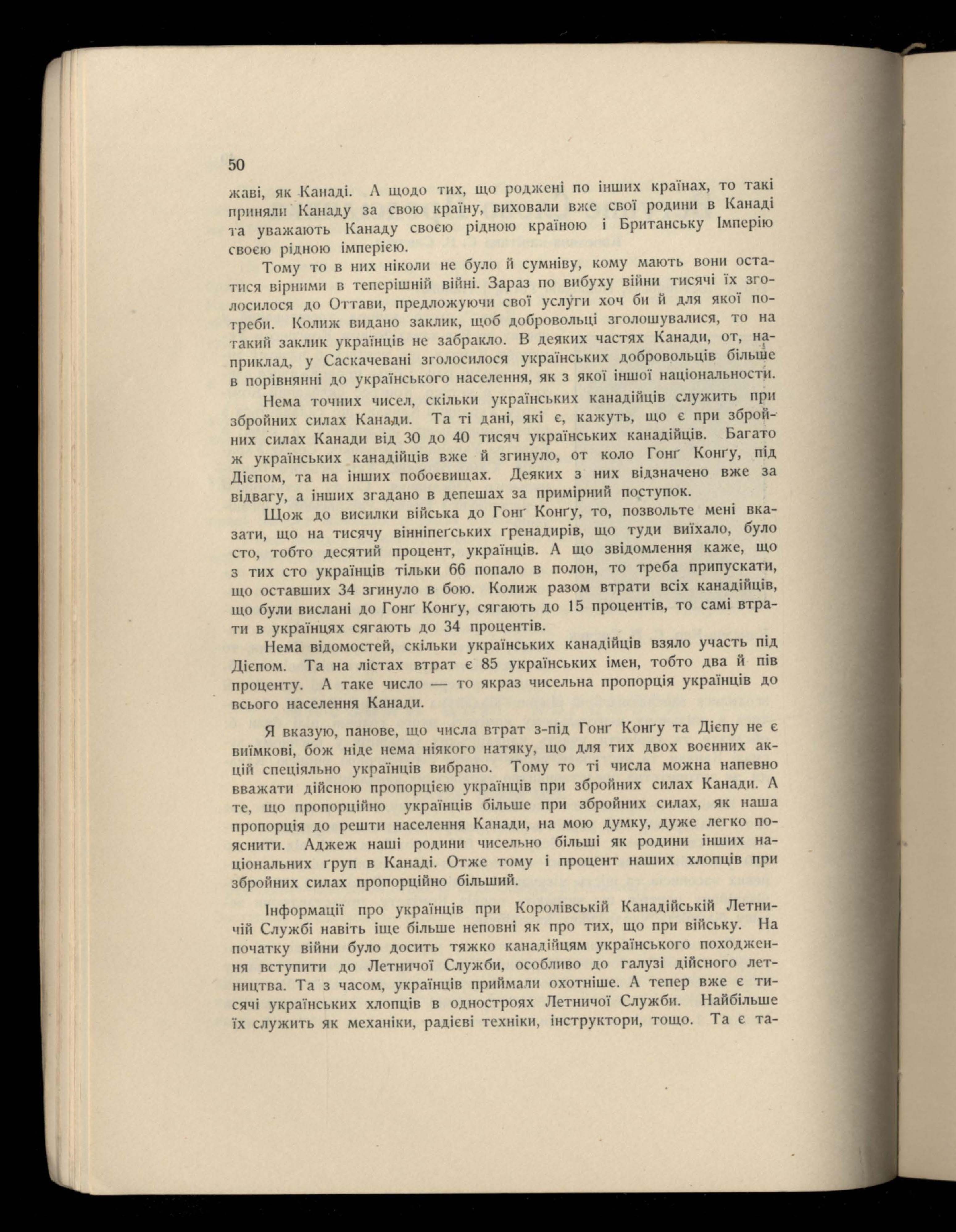 50

жаві, як Канаді. А щодо тих, що роджені по інших країнах, то такі приняли Канаду за свою країну, виховали вже свої родини в Канаді та уважають Канаду своєю рідною країною і Британську Імперію своєю рідною імперією.

Тому то в них ніколи не було й сумніву, кому мають вони остатися вірними в теперішній війні. Зараз по вибуху війни тисячі їх зголосилося до Оттави, предложуючи свої услуги хоч би й для якої потреби. Колиж видано заклик, щоб добровольці зголошувалися, то на такий заклик українців не забракло. В деяких частях Канади, от, наприклад, у Саскачевані зголосилося українських добровольців більше в порівнянні до українського населення, як з якої іншої національности.

Нема точних чисел, скільки українських канадійців служить при збройних силах Канади. Та ті дані, які є, кажуть, що є при збройних силах Канади від 30 до 40 тисяч українських канадійців. Багато ж українських канадійців вже й згинуло, от коло Гонґ Конґу, під Дієпом, та на інших побоєвищах. Деяких з них відзначено вже за відвагу, а інших згадано в депешах за примірний поступок.

Щож до висилки війська до Гонґ Конґу, то, позвольте мені вказати, що на тисячу вінніпеґських ґренадирів, що туди виїхало, було сто, тобто десятий процент, українців. А що звідомлення каже, що з тих сто українців тільки 66 попало в полон, то треба припускати, що оставших 34 згинуло в бою. Колиж разом втрати всіх канадійців, що були вислані до Гонґ Конґу, сягають до 15 процентів, то самі втрати в українцях сягають до 34 процентів.

Нема відомостей, скільки українських канадійців взяло участь під Дієпом. Та на лістах втрат є 85 українських імен, тобто два й пів проценту. А таке число — то якраз чисельна пропорція українців до всього населення Канади.

Я вказую, панове, що числа втрат з-під Гонґ Конґу та Дієпу не є виїмкові, бож ніде нема ніякого натяку, що для тих двох воєнних акцій спеціяльно українців вибрано. Тому то ті числа можна напевно вважати дійсною пропорцією українців при збройних силах Канади. А те, що пропорційно українців більше при збройних силах, як наша пропорція до решти населення Канади, на мою думку, дуже легко пояснити. Аджеж наші родини чисельно більші як родини інших національних ґруп в Канаді. Отже тому і процент наших хлопців при збройних силах пропорційно більший.

Інформації про українців при Королівській Канадійській Летничій Службі навіть іще більше неповні як про тих, що при війську. На початку війни було досить тяжко канадійцям українського походження вступити до Летничої Служби, особливо до галузі дійсного летництва. Та з часом, українців приймали охотніше. А тепер вже є тисячі українських хлопців в одностроях Летничої Служби. Найбільше їх служить як механіки, радієві техніки, інструктори, тощо. Та є та-